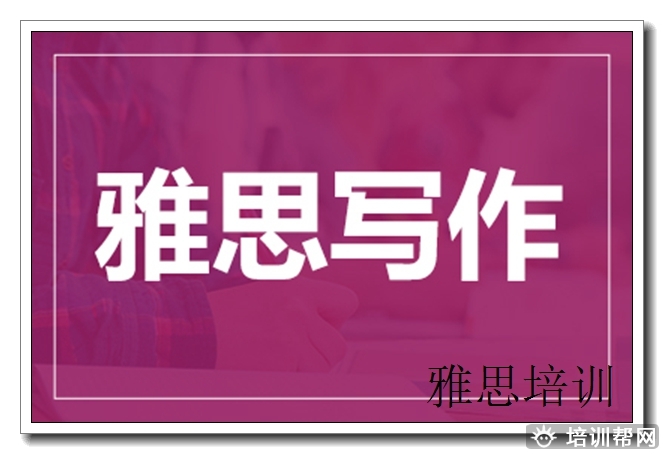 雅思写作

雅思培训

培训帮网